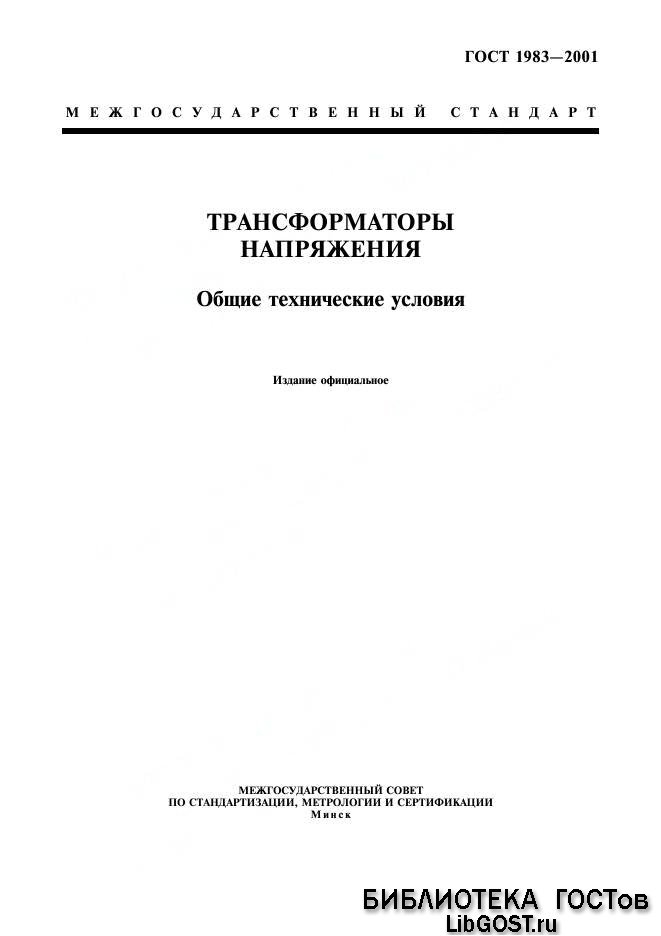 ГОСТ 1983—2001

МЕЖГОСУДАРСТВЕННЫЙ СТАНДАРТ

ТРАНСФОРМАТОРЫ НАПРЯЖЕНИЯ

Общие технические условия

Издание официальное

МЕЖГОСУДАРСТВЕННЫЙ СОВЕТ ПО СТАНДАРТИЗАЦИИ, МЕТРОЛОГИИ И СЕРТИФИКАЦИИ
Минск

БИБЛИОТЕКА ГОСТов
LibGOST.ru